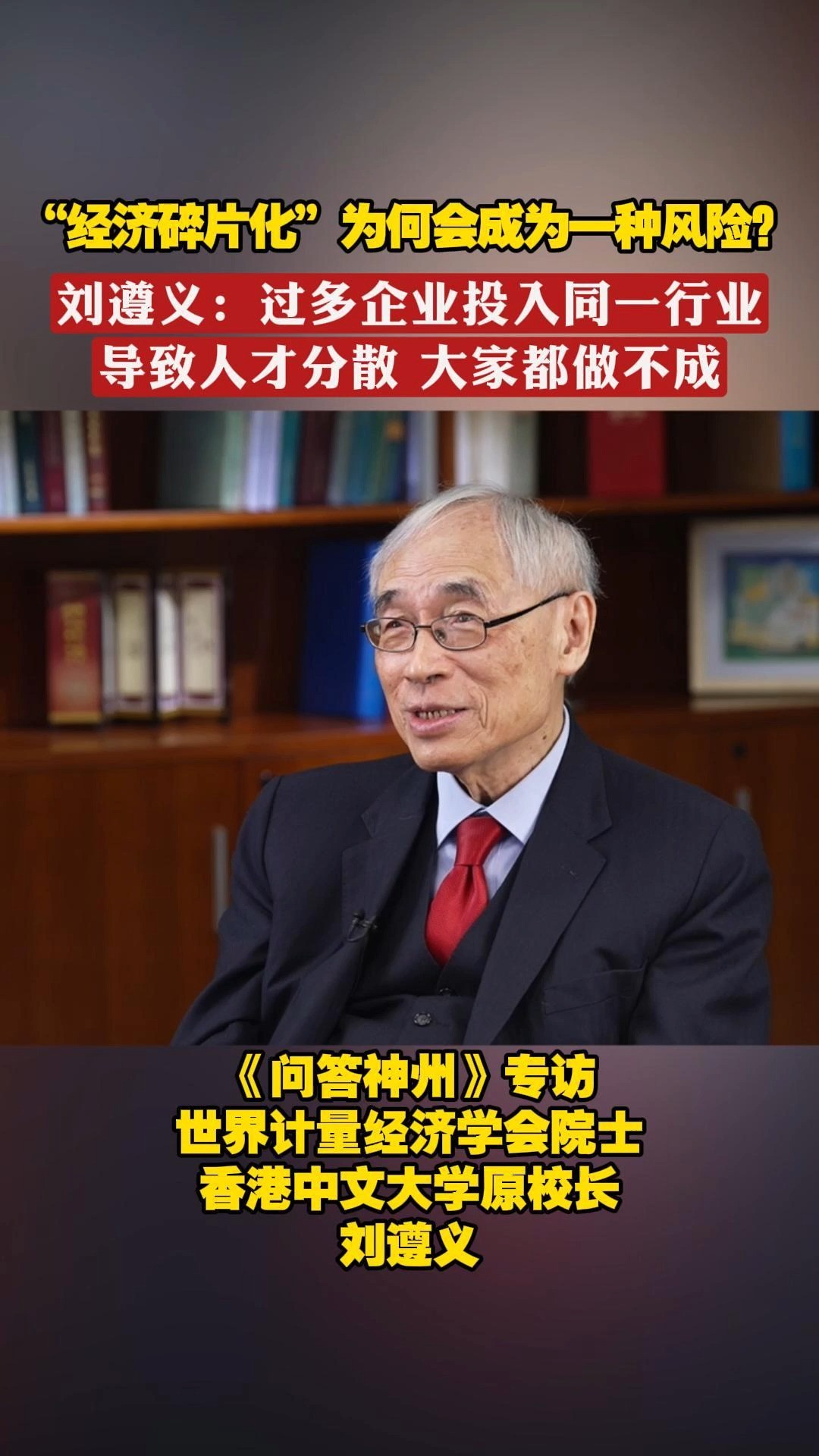 “经济碎片化”为何会成为一种风险?

刘遵义：过多企业投入同一行业
导致人才分散 大家都做不成

《问答神州》专访
世界计量经济学会院士
香港中文大学原校长
刘遵义